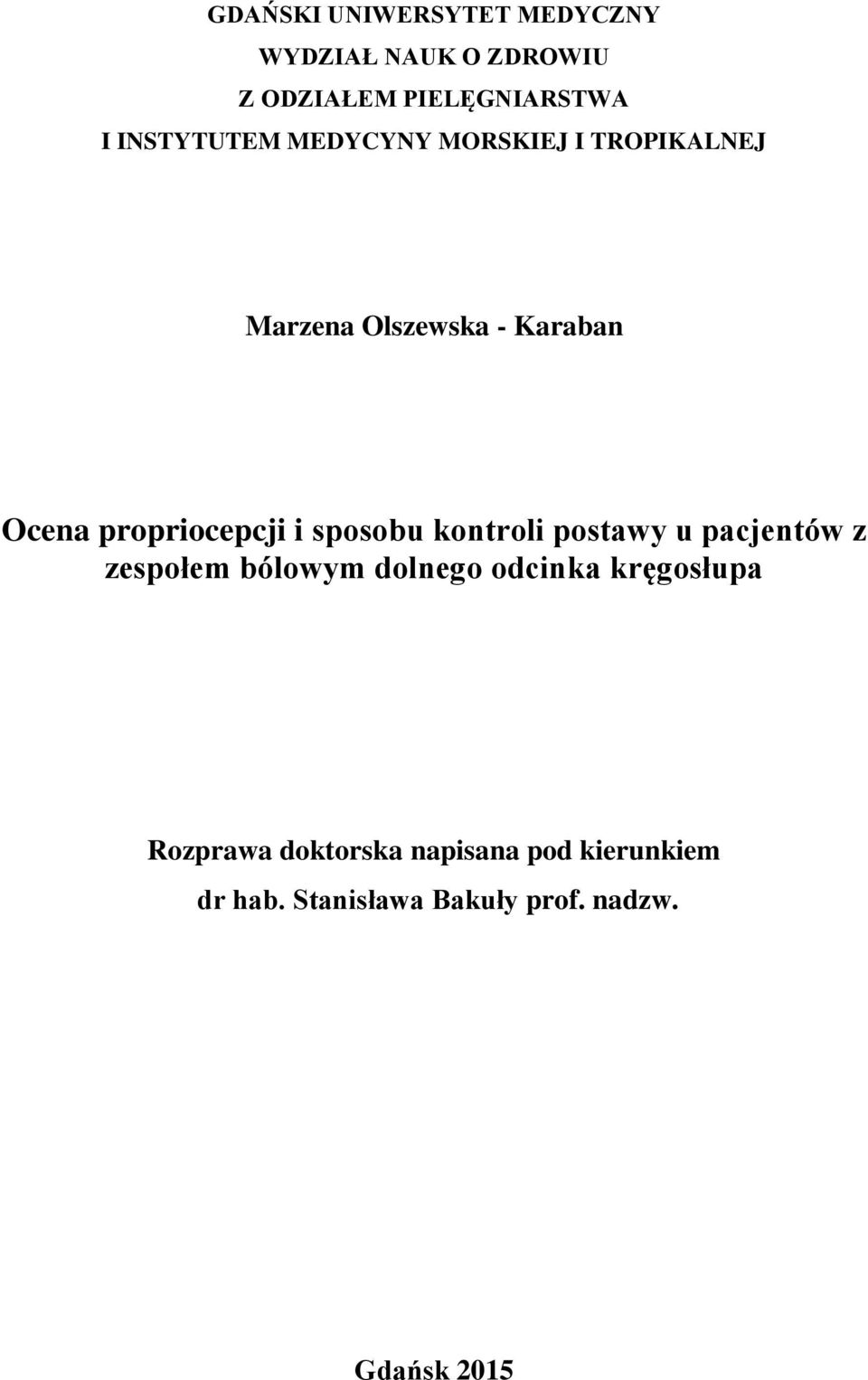 GDAŃSKI UNIWERSYTET MEDYCZNY
WYDZIAŁ NAUK O ZDROWIU
Z ODZIAŁEM PIELĘGNIARSTWA
I INSTYTUTEM MEDYCYNY MORSKIEJ I TROPIKALNEJ

Marzena Olszewska - Karaban

Ocena propriocepcji i sposobu kontroli postawy u pacjentów z zespołem bólowym dolnego odcinka kręgosłupa

Rozprawa doktorska napisana pod kierunkiem
dr hab. Stanisława Bakuły prof. nadzw.

Gdańsk 2015